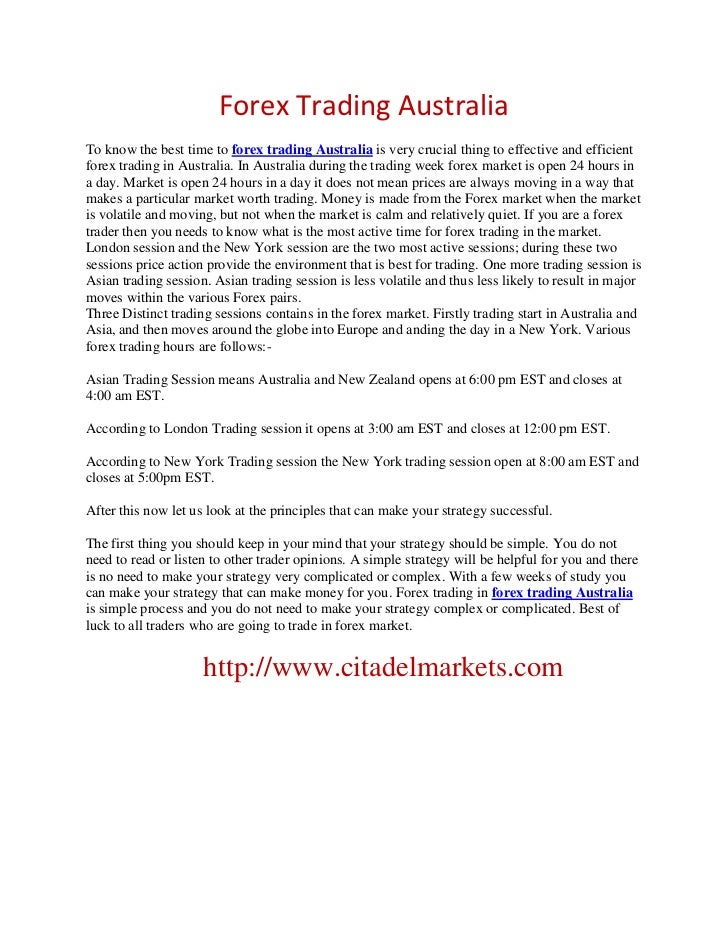 Forex Trading Australia

To know the best time to forex trading Australia is very crucial thing to effective and efficient forex trading in Australia. In Australia during the trading week forex market is open 24 hours in a day. Market is open 24 hours in a day it does not mean prices are always moving in a way that makes a particular market worth trading. Money is made from the Forex market when the market is volatile and moving, but not when the market is calm and relatively quiet. If you are a forex trader then you needs to know what is the most active time for forex trading in the market. London session and the New York session are the two most active sessions; during these two sessions price action provide the environment that is best for trading. One more trading session is Asian trading session. Asian trading session is less volatile and thus less likely to result in major moves within the various Forex pairs.
Three Distinct trading sessions contains in the forex market. Firstly trading start in Australia and Asia, and then moves around the globe into Europe and anding the day in a New York. Various forex trading hours are follows:-

Asian Trading Session means Australia and New Zealand opens at 6:00 pm EST and closes at 4:00 am EST.

According to London Trading session it opens at 3:00 am EST and closes at 12:00 pm EST.

According to New York Trading session the New York trading session open at 8:00 am EST and closes at 5:00pm EST.

After this now let us look at the principles that can make your strategy successful.

The first thing you should keep in your mind that your strategy should be simple. You do not need to read or listen to other trader opinions. A simple strategy will be helpful for you and there is no need to make your strategy very complicated or complex. With a few weeks of study you can make your strategy that can make money for you. Forex trading in forex trading Australia is simple process and you do not need to make your strategy complex or complicated. Best of luck to all traders who are going to trade in forex market.

http://www.citadelmarkets.com